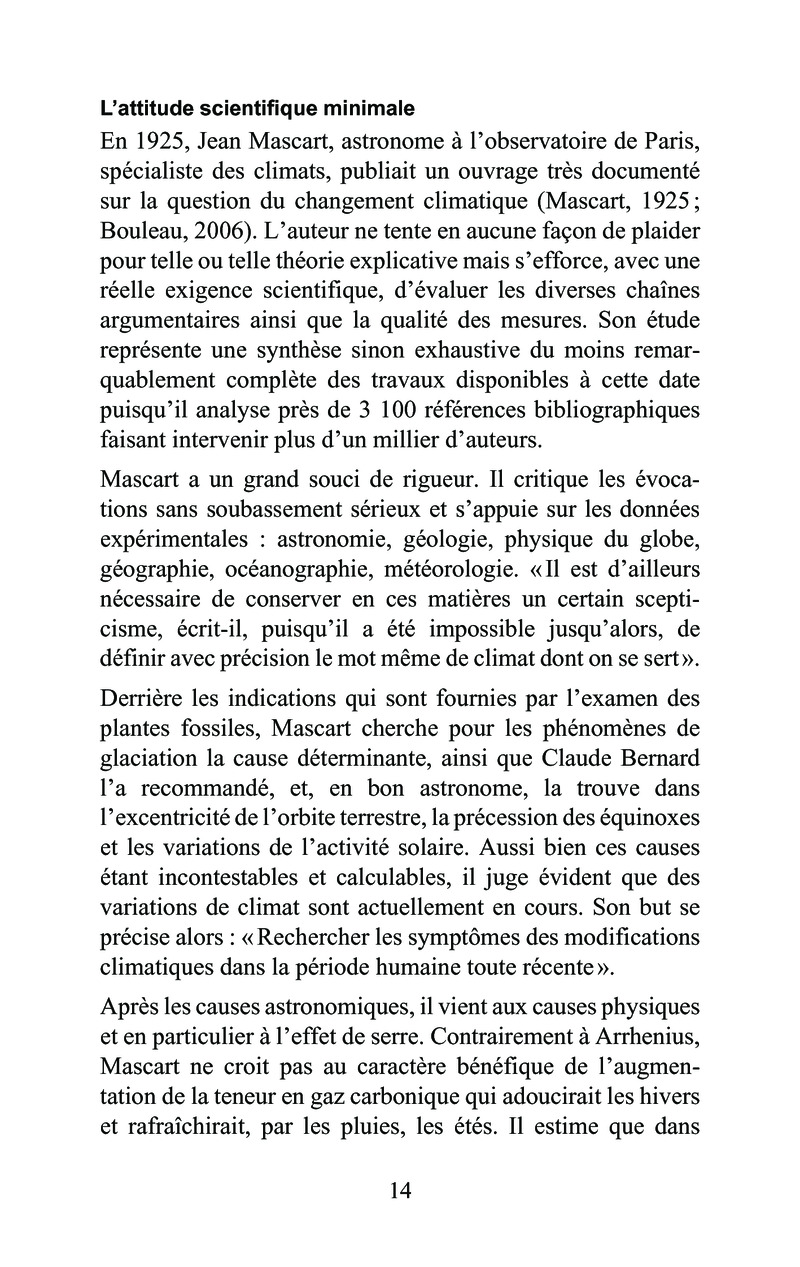 L'attitude scientifique minimale

En 1925, Jean Mascart, astronome à l'observatoire de Paris, spécialiste des climats, publiait un ouvrage très documenté sur la question du changement climatique (Mascart, 1925 ; Bouleau, 2006). L'auteur ne tente en aucune façon de plaider pour telle ou telle théorie explicative mais s'efforce, avec une réelle exigence scientifique, d'évaluer les diverses chaînes argumentaires ainsi que la qualité des mesures. Son étude représente une synthèse sinon exhaustive du moins remarquablement complète des travaux disponibles à cette date puisqu'il analyse près de 3 100 références bibliographiques faisant intervenir plus d'un millier d'auteurs.

Mascart a un grand souci de rigueur. Il critique les évocations sans soubassement sérieux et s'appuie sur les données expérimentales : astronomie, géologie, physique du globe, géographie, océanographie, météorologie. « Il est d'ailleurs nécessaire de conserver en ces matières un certain scepticisme, écrit-il, puisqu'il a été impossible jusqu'alors, de définir avec précision le mot même de climat dont on se sert ».

Derrière les indications qui sont fournies par l'examen des plantes fossiles, Mascart cherche pour les phénomènes de glaciation la cause déterminante, ainsi que Claude Bernard l'a recommandé, et, en bon astronome, la trouve dans l'excentricité de l'orbite terrestre, la précession des équinoxes et les variations de l'activité solaire. Aussi bien ces causes étant incontestables et calculables, il juge évident que des variations de climat sont actuellement en cours. Son but se précise alors : « Rechercher les symptômes des modifications climatiques dans la période humaine toute récente ».

Après les causes astronomiques, il vient aux causes physiques et en particulier à l'effet de serre. Contrairement à Arrhenius, Mascart ne croit pas au caractère bénéfique de l'augmentation de la teneur en gaz carbonique qui adoucirait les hivers et rafraîchirait, par les pluies, les étés. Il estime que dans

14